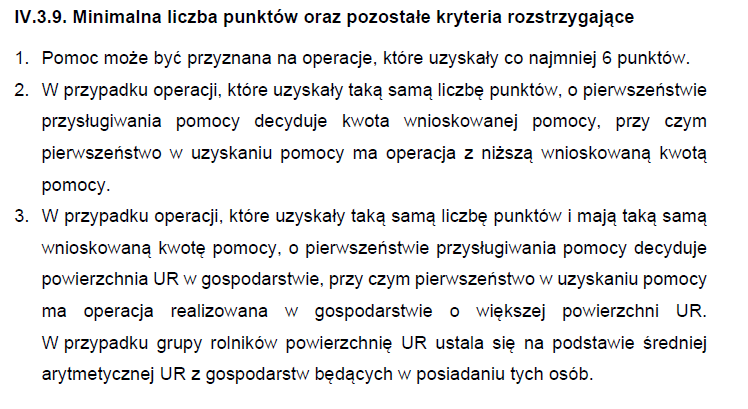 IV.3.9. Minimalna liczba punktów oraz pozostałe kryteria rozstrzygające

1. Pomoc może być przyznana na operacje, które uzyskały co najmniej 6 punktów.

2. W przypadku operacji, które uzyskały taką samą liczbę punktów, o pierwszeństwie przysługiwania pomocy decyduje kwota wnioskowanej pomocy, przy czym pierwszeństwo w uzyskaniu pomocy ma operacja z niższą wnioskowaną kwotą pomocy.

3. W przypadku operacji, które uzyskały taką samą liczbę punktów i mają taką samą wnioskowaną kwotę pomocy, o pierwszeństwie przysługiwania pomocy decyduje powierzchnia UR w gospodarstwie, przy czym pierwszeństwo w uzyskaniu pomocy ma operacja realizowana w gospodarstwie o większej powierzchni UR. W przypadku grupy rolników powierzchnię UR ustala się na podstawie średniej arytmetycznej UR z gospodarstw będących w posiadaniu tych osób.